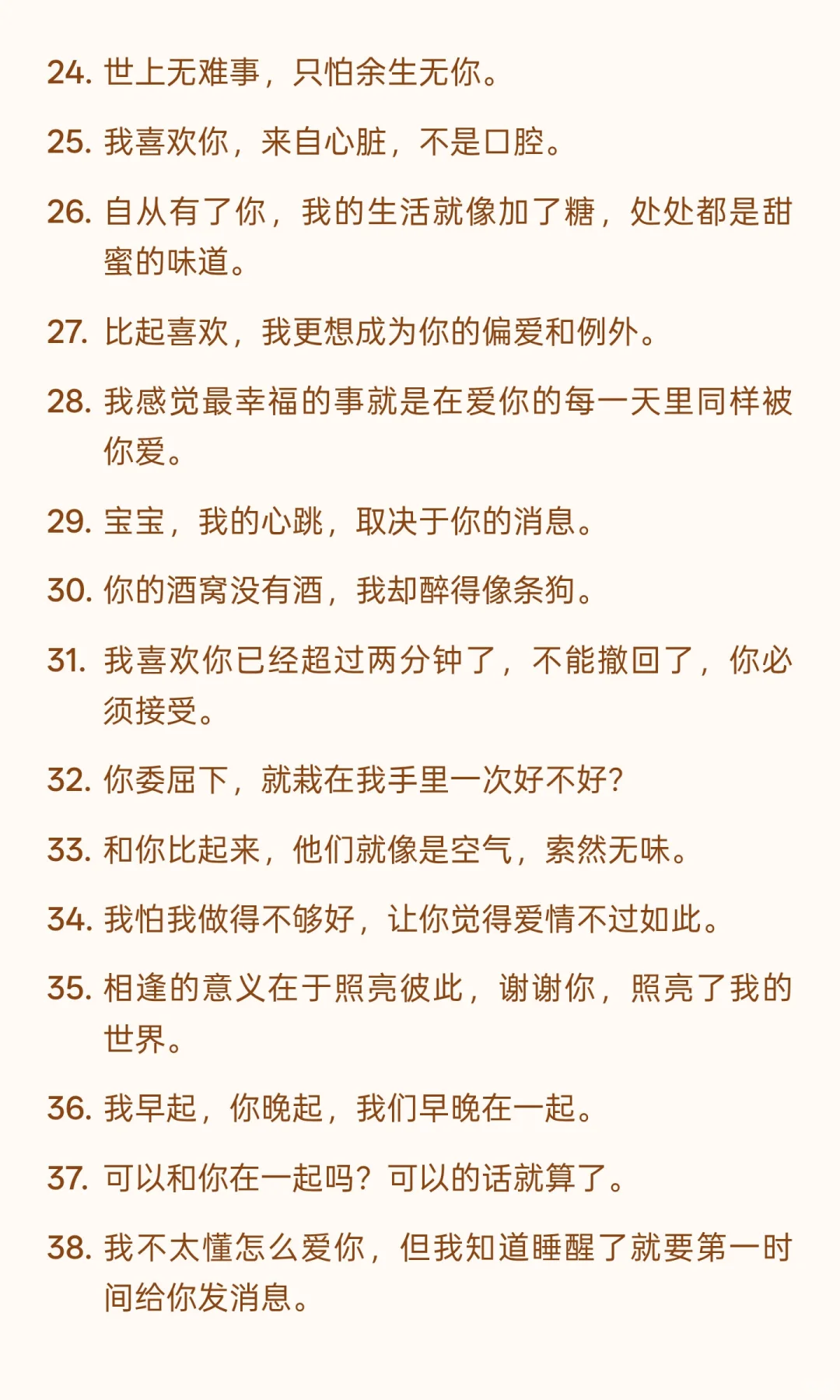 24. 世上无难事，只怕余生无你。

25. 我喜欢你，来自心脏，不是口腔。

26. 自从有了你，我的生活就像加了糖，处处都是甜蜜的味道。

27. 比起喜欢，我更想成为你的偏爱和例外。

28. 我感觉最幸福的事就是在爱你的每一天里同样被你爱。

29. 宝宝，我的心跳，取决于你的消息。

30. 你的酒窝没有酒，我却醉得像条狗。

31. 我喜欢你已经超过两分钟了，不能撤回了，你必须接受。

32. 你委屈下，就栽在我手里一次好不好?

33. 和你比起来，他们就像是空气，索然无味。

34. 我怕我做得不够好，让你觉得爱情不过如此。

35. 相逢的意义在于照亮彼此，谢谢你，照亮了我的世界。

36. 我早起，你晚起，我们早晚在一起。

37. 可以和你在一起吗？可以的话就算了。

38. 我不太懂怎么爱你，但我知道睡醒了就要第一时间给你发消息。